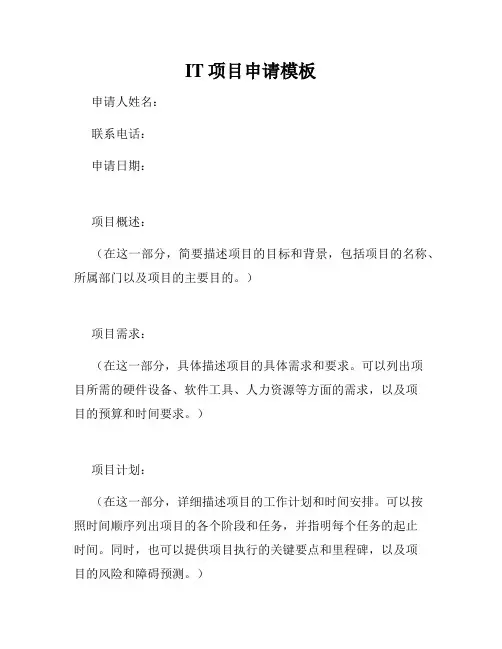 IT 项目申请模板

申请人姓名：

联系电话：

申请日期：

项目概述：

（在这一部分，简要描述项目的目标和背景，包括项目的名称、所属部门以及项目的主要目的。）

项目需求：

（在这一部分，具体描述项目的具体需求和要求。可以列出项目所需的硬件设备、软件工具、人力资源等方面的需求，以及项目的预算和时间要求。）

项目计划：

（在这一部分，详细描述项目的工作计划和时间安排。可以按照时间顺序列出项目的各个阶段和任务，并指明每个任务的起止时间。同时，也可以提供项目执行的关键要点和里程碑，以及项目的风险和障碍预测。）